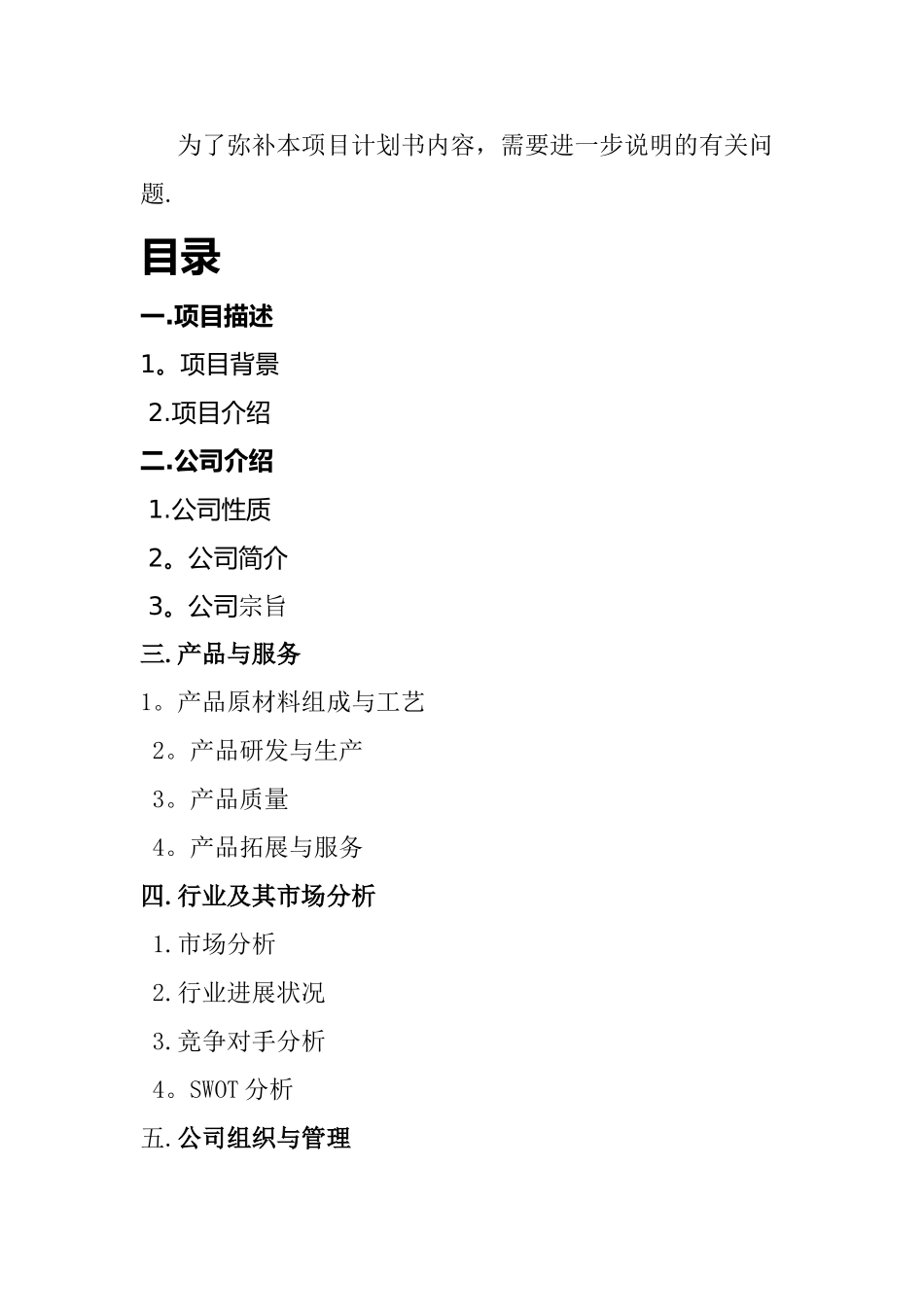 为了弥补本项目计划书内容，需要进一步说明的有关问题.

目录

一.项目描述

1。项目背景

2.项目介绍

二.公司介绍

1.公司性质

2。公司简介

3。公司宗旨

三.产品与服务

1。产品原材料组成与工艺

2。产品研发与生产

3。产品质量

4。产品拓展与服务

四.行业及其市场分析

1.市场分析

2.行业进展状况

3.竞争对手分析

4。SWOT 分析

五.公司组织与管理